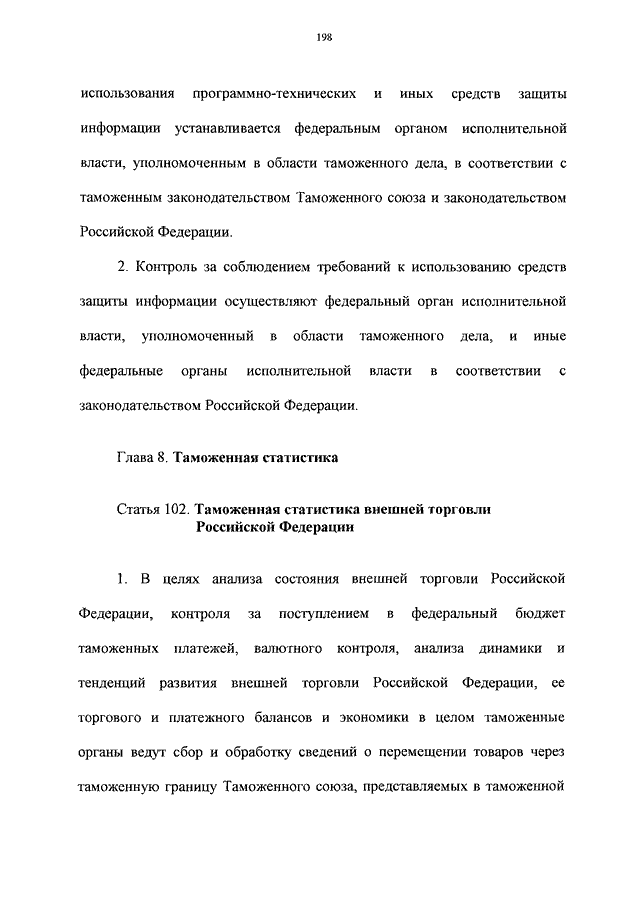 198

использования программно-технических и иных средств защиты информации устанавливается федеральным органом исполнительной власти, уполномоченным в области таможенного дела, в соответствии с таможенным законодательством Таможенного союза и законодательством Российской Федерации.

2. Контроль за соблюдением требований к использованию средств защиты информации осуществляют федеральный орган исполнительной власти, уполномоченный в области таможенного дела, и иные федеральные органы исполнительной власти в соответствии с законодательством Российской Федерации.

Глава 8. Таможенная статистика

Статья 102. Таможенная статистика внешней торговли Российской Федерации

1. В целях анализа состояния внешней торговли Российской Федерации, контроля за поступлением в федеральный бюджет таможенных платежей, валютного контроля, анализа динамики и тенденций развития внешней торговли Российской Федерации, ее торгового и платежного балансов и экономики в целом таможенные органы ведут сбор и обработку сведений о перемещении товаров через таможенную границу Таможенного союза, представляемых в таможенной